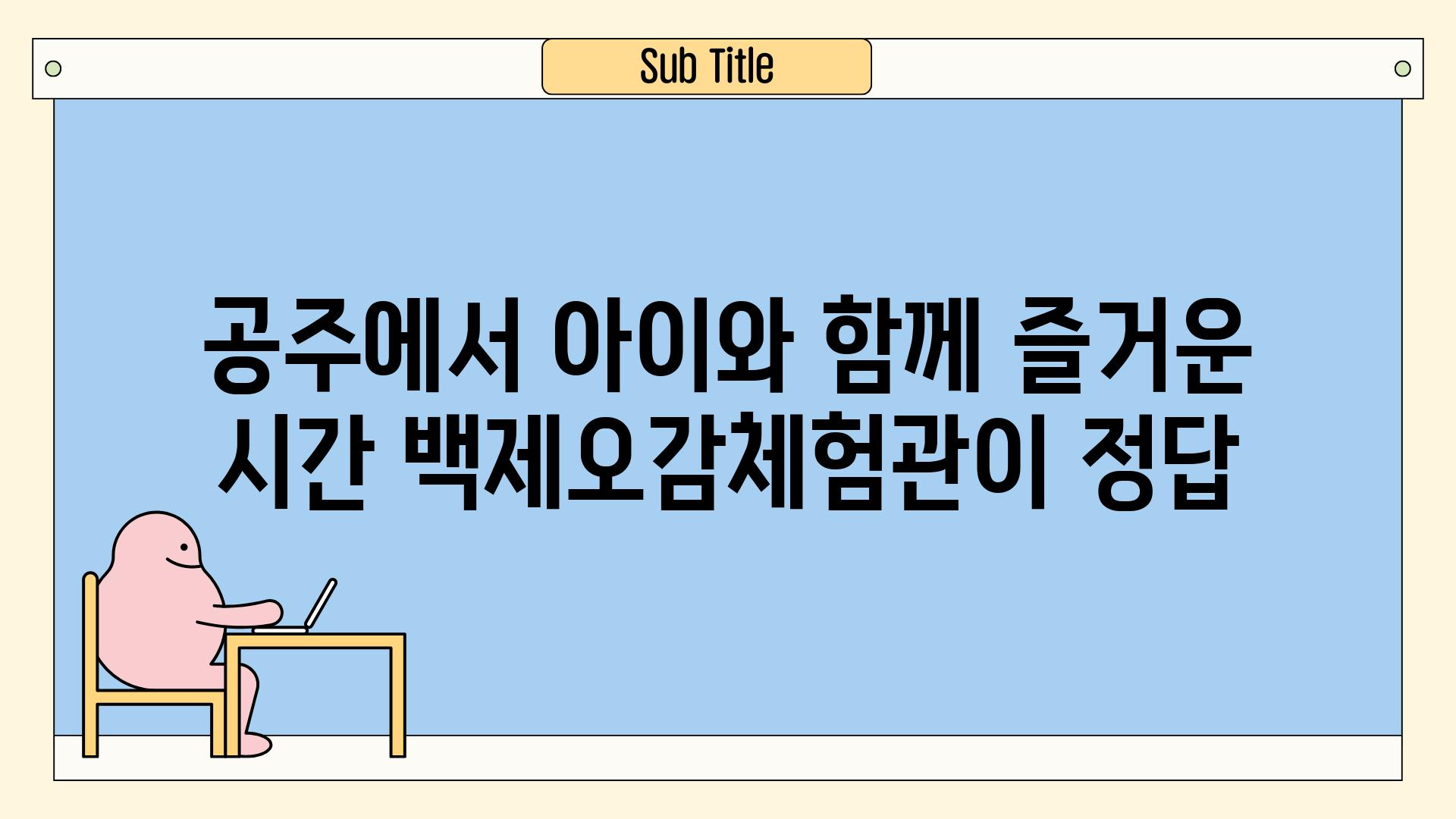 Sub Title

공주에서 아이와 함께 즐거운 시간 백제오감체험관이 정답